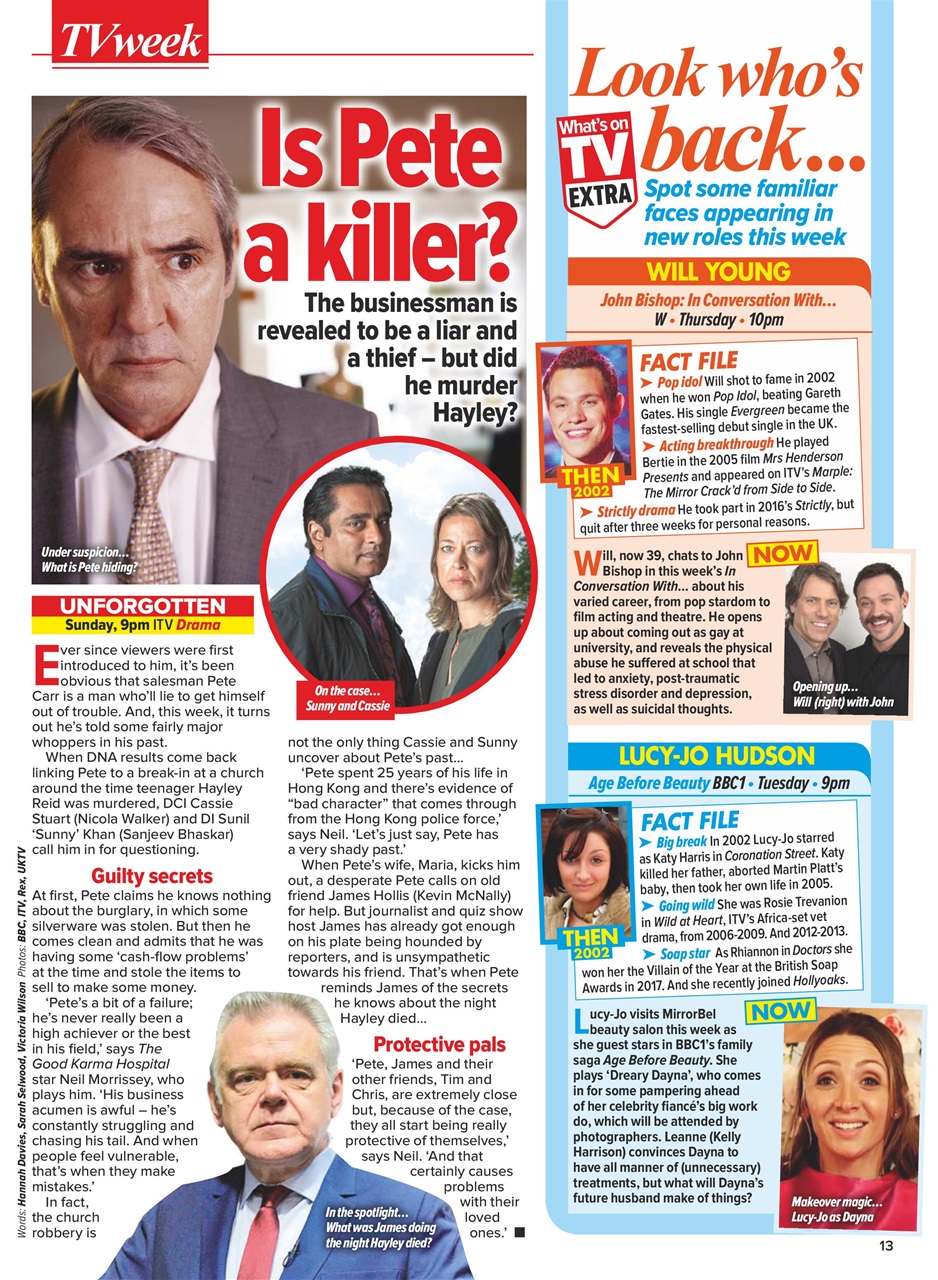 TVweek

Is Pete a killer?

The businessman is revealed to be a liar and a thief – but did he murder Hayley?

Under suspicion… What is Pete hiding?

On the case… Sunny and Cassie

UNFORGOTTEN
Sunday, 9pm ITV Drama

Ever since viewers were first introduced to him, it's been obvious that salesman Pete Carr is a man who'll lie to get himself out of trouble. And, this week, it turns out he's told some fairly major whoppers in his past.

When DNA results come back linking Pete to a break-in at a church around the time teenager Hayley Reid was murdered, DCI Cassie Stuart (Nicola Walker) and DI Sunil 'Sunny' Khan (Sanjeev Bhaskar) call him in for questioning.

Guilty secrets

At first, Pete claims he knows nothing about the burglary, in which some silverware was stolen. But then he comes clean and admits that he was having some 'cash-flow problems' at the time and stole the items to sell to make some money.

'Pete's a bit of a failure; he's never really been a high achiever or the best in his field,' says The Good Karma Hospital star Neil Morrissey, who plays him. 'His business acumen is awful – he's constantly struggling and chasing his tail. And when people feel vulnerable, that's when they make mistakes.'

In fact, the church robbery is not the only thing Cassie and Sunny uncover about Pete's past…

'Pete spent 25 years of his life in Hong Kong and there's evidence of "bad character" that comes through from the Hong Kong police force,' says Neil. 'Let's just say, Pete has a very shady past.'

When Pete's wife, Maria, kicks him out, a desperate Pete calls on old friend James Hollis (Kevin McNally) for help. But journalist and quiz show host James has already got enough on his plate being hounded by reporters, and is unsympathetic towards his friend. That's when Pete reminds James of the secrets he knows about the night Hayley died…

Protective pals

'Pete, James and their other friends, Tim and Chris, are extremely close but, because of the case, they all start being really protective of themselves,' says Neil. 'And that certainly causes problems with their loved ones.' ■

In the spotlight… What was James doing the night Hayley died?

Words: Hannah Davies, Sarah Selwood, Victoria Wilson Photos: BBC, ITV, Rex, UKTV

Look who's back…

What's on TV EXTRA

Spot some familiar faces appearing in new roles this week

WILL YOUNG
John Bishop: In Conversation With…
W • Thursday • 10pm

THEN 2002

FACT FILE
➤ Pop idol Will shot to fame in 2002 when he won Pop Idol, beating Gareth Gates. His single Evergreen became the fastest-selling debut single in the UK.
➤ Acting breakthrough He played Bertie in the 2005 film Mrs Henderson Presents and appeared on ITV's Marple: The Mirror Crack'd from Side to Side.
➤ Strictly drama He took part in 2016's Strictly, but quit after three weeks for personal reasons.

NOW

Will, now 39, chats to John Bishop in this week's In Conversation With… about his varied career, from pop stardom to film acting and theatre. He opens up about coming out as gay at university, and reveals the physical abuse he suffered at school that led to anxiety, post-traumatic stress disorder and depression, as well as suicidal thoughts.

Opening up… Will (right) with John

LUCY-JO HUDSON
Age Before Beauty BBC1 • Tuesday • 9pm

THEN 2002

FACT FILE
➤ Big break In 2002 Lucy-Jo starred as Katy Harris in Coronation Street. Katy killed her father, aborted Martin Platt's baby, then took her own life in 2005.
➤ Going wild She was Rosie Trevanion in Wild at Heart, ITV's Africa-set vet drama, from 2006-2009. And 2012-2013.
➤ Soap star As Rhiannon in Doctors she won her the Villain of the Year at the British Soap Awards in 2017. And she recently joined Hollyoaks.

NOW

Lucy-Jo visits MirrorBel beauty salon this week as she guest stars in BBC1's family saga Age Before Beauty. She plays 'Dreary Dayna', who comes in for some pampering ahead of her celebrity fiancé's big work do, which will be attended by photographers. Leanne (Kelly Harrison) convinces Dayna to have all manner of (unnecessary) treatments, but what will Dayna's future husband make of things?

Makeover magic… Lucy-Jo as Dayna

13